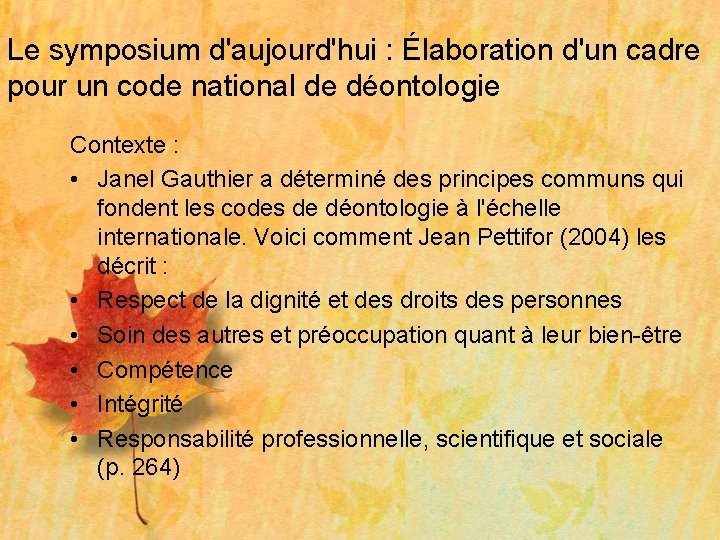 Le symposium d'aujourd'hui : Élaboration d'un cadre pour un code national de déontologie

Contexte :

• Janel Gauthier a déterminé des principes communs qui fondent les codes de déontologie à l'échelle internationale. Voici comment Jean Pettifor (2004) les décrit :
• Respect de la dignité et des droits des personnes
• Soin des autres et préoccupation quant à leur bien-être
• Compétence
• Intégrité
• Responsabilité professionnelle, scientifique et sociale (p. 264)